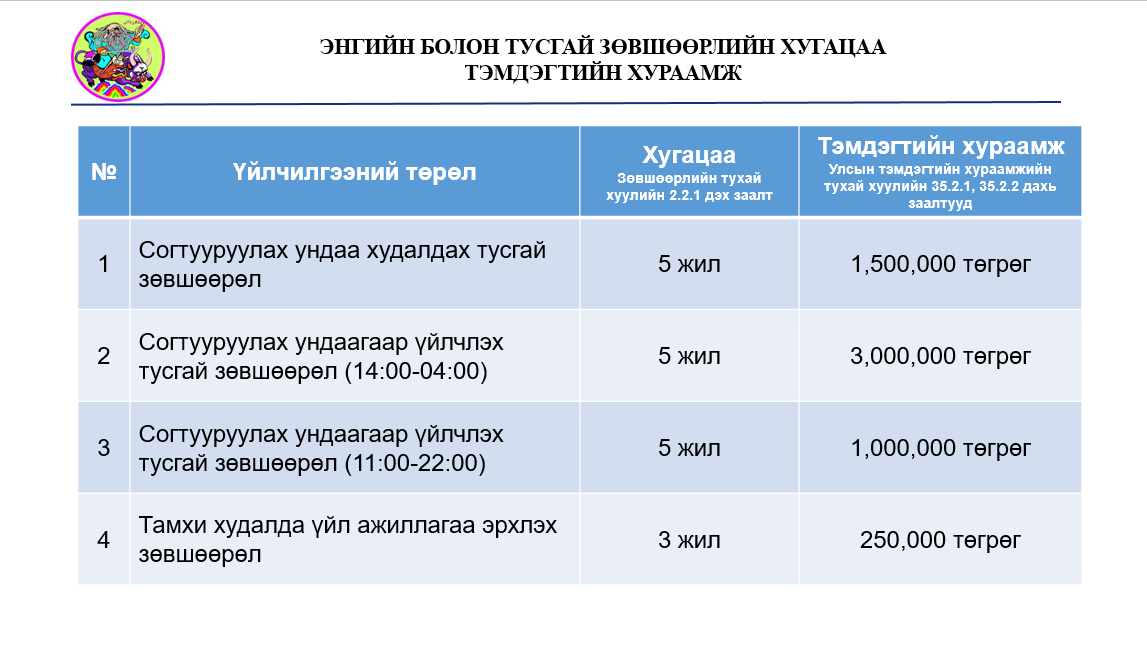 ЭНГИЙН БОЛОН ТУСГАЙ ЗӨВШӨӨРЛИЙН ХУГАЦАА
ТЭМДЭГТИЙН ХУРААМЖ

| № | Үйлчилгээний төрөл | Хугацаа Зөвшөөрлийн тухай хуулийн 2.2.1 дэх заалт | Тэмдэгтийн хураамж Улсын тэмдэгтийн хураамжийн тухай хуулийн 35.2.1, 35.2.2 дахь заалтууд |
|---|---|---|---|
| 1 | Согтууруулах ундаа худалдах тусгай зөвшөөрөл | 5 жил | 1,500,000 төгрөг |
| 2 | Согтууруулах ундаагаар үйлчлэх тусгай зөвшөөрөл (14:00-04:00) | 5 жил | 3,000,000 төгрөг |
| 3 | Согтууруулах ундаагаар үйлчлэх тусгай зөвшөөрөл (11:00-22:00) | 5 жил | 1,000,000 төгрөг |
| 4 | Тамхи худалда үйл ажиллагаа эрхлэх зөвшөөрөл | 3 жил | 250,000 төгрөг |